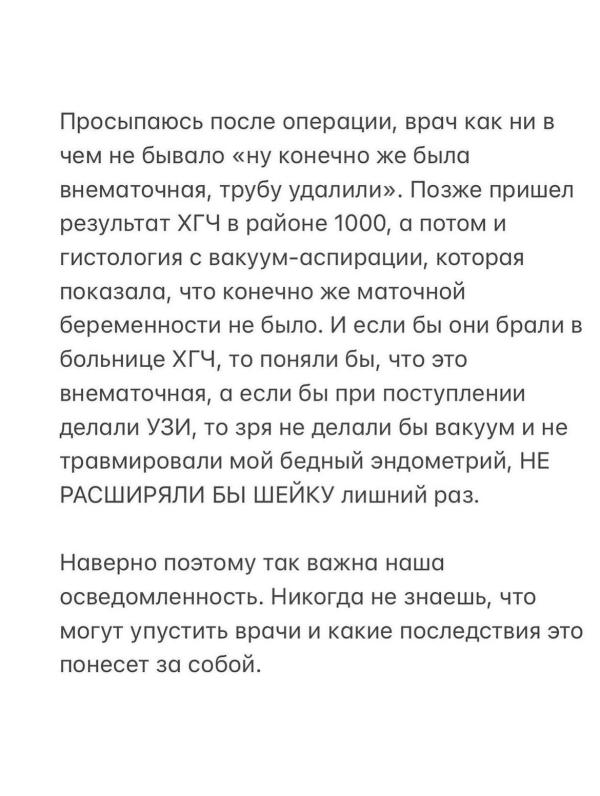 Просыпаюсь после операции, врач как ни в чем не бывало «ну конечно же была внематочная, трубу удалили». Позже пришел результат ХГЧ в районе 1000, а потом и гистология с вакуум-аспирации, которая показала, что конечно же маточной беременности не было. И если бы они брали в больнице ХГЧ, то поняли бы, что это внематочная, а если бы при поступлении делали УЗИ, то зря не делали бы вакуум и не травмировали мой бедный эндометрий, НЕ РАСШИРЯЛИ БЫ ШЕЙКУ лишний раз.

Наверно поэтому так важна наша осведомленность. Никогда не знаешь, что могут упустить врачи и какие последствия это понесет за собой.